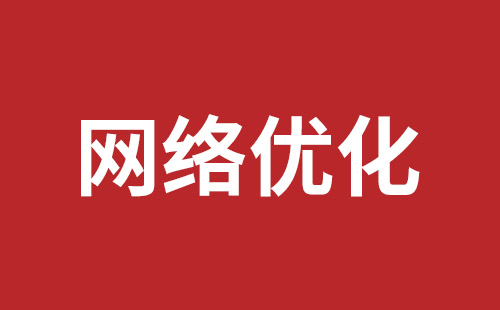 网络优化